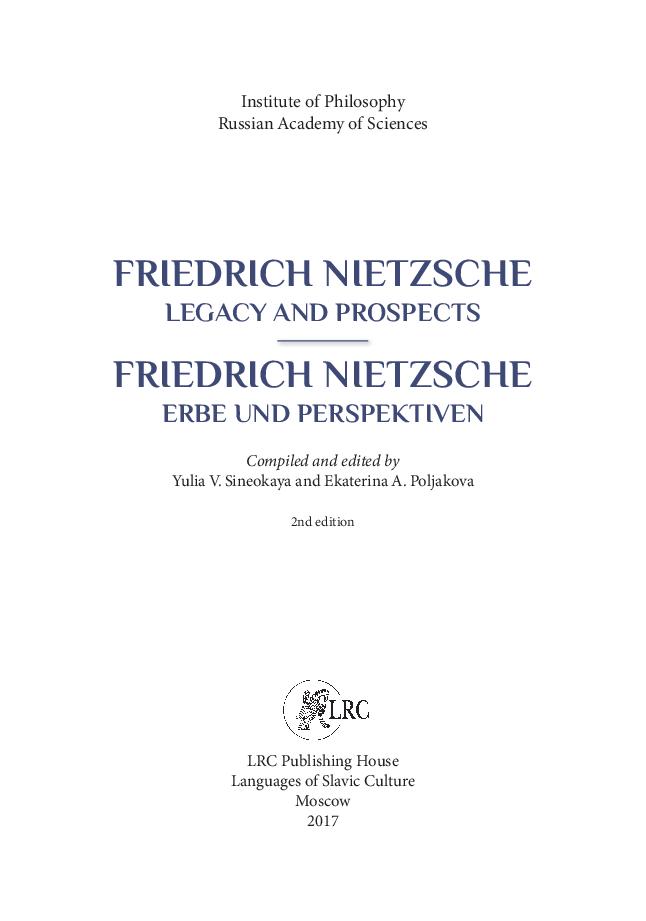 Institute of Philosophy
Russian Academy of Sciences

FRIEDRICH NIETZSCHE
LEGACY AND PROSPECTS

FRIEDRICH NIETZSCHE
ERBE UND PERSPEKTIVEN

Compiled and edited by
Yulia V. Sineokaya and Ekaterina A. Poljakova

2nd edition

LRC

LRC Publishing House
Languages of Slavic Culture
Moscow
2017